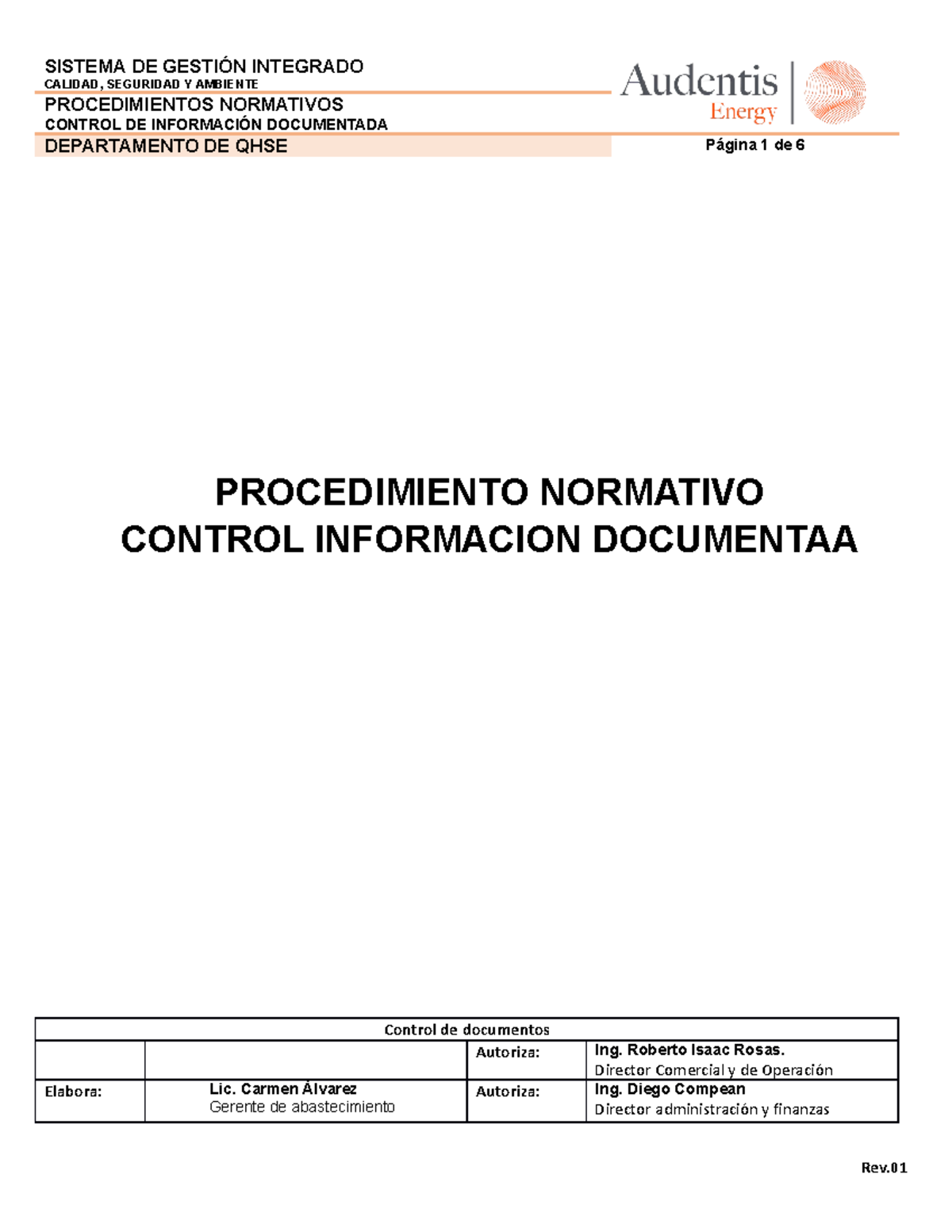 SISTEMA DE GESTIÓN INTEGRADO
CALIDAD, SEGURIDAD Y AMBIENTE
PROCEDIMIENTOS NORMATIVOS
CONTROL DE INFORMACIÓN DOCUMENTADA
DEPARTAMENTO DE QHSE

Audentis Energy

Página 1 de 6

PROCEDIMIENTO NORMATIVO
CONTROL INFORMACION DOCUMENTAA

| Control de documentos | | | |
|---|---|---|---|
| | | Autoriza: | Ing. Roberto Isaac Rosas. Director Comercial y de Operación |
| Elabora: | Lic. Carmen Álvarez Gerente de abastecimiento | Autoriza: | Ing. Diego Compean Director administración y finanzas |

Rev.01